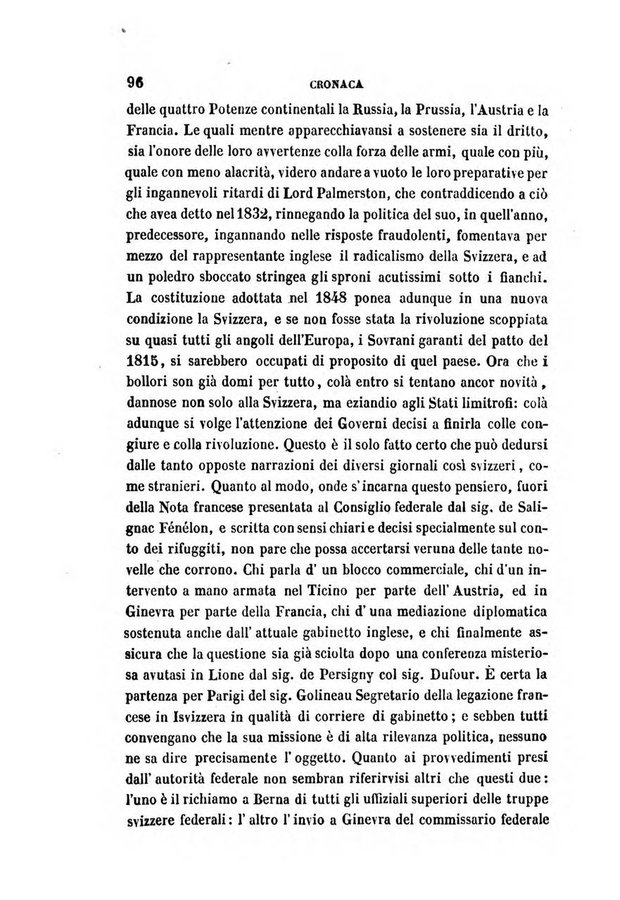 96 CRONACA

delle quattro Potenze continentali la Russia, la Prussia, l'Austria e la Francia. Le quali mentre apparecchiavansi a sostenere sia il dritto, sia l'onore delle loro avvertenze colla forza delle armi, quale con più, quale con meno alacrità, videro andare a vuoto le loro preparative per gli ingannevoli ritardi di Lord Palmerston, che contraddicendo a ciò che avea detto nel 1832, rinnegando la politica del suo, in quell'anno, predecessore, ingannando nelle risposte fraudolenti, fomentava per mezzo del rappresentante inglese il radicalismo della Svizzera, e ad un poledro sboccato stringea gli sproni acutissimi sotto i fianchi. La costituzione adottata nel 1848 ponea adunque in una nuova condizione la Svizzera, e se non fosse stata la rivoluzione scoppiata su quasi tutti gli angoli dell'Europa, i Sovrani garanti del patto del 1815, si sarebbero occupati di proposito di quel paese. Ora che i bollori son già domi per tutto, colà entro si tentano ancor novità, dannose non solo alla Svizzera, ma eziandio agli Stati limitrofi: colà adunque si volge l'attenzione dei Governi decisi a finirla colle congiure e colla rivoluzione. Questo è il solo fatto certo che può dedursi dalle tanto opposte narrazioni dei diversi giornali così svizzeri, come stranieri. Quanto al modo, onde s'incarna questo pensiero, fuori della Nota francese presentata al Consiglio federale dal sig. de Salignac Fénélon, e scritta con sensi chiari e decisi specialmente sul conto dei rifuggiti, non pare che possa accertarsi veruna delle tante novelle che corrono. Chi parla d' un blocco commerciale, chi d'un intervento a mano armata nel Ticino per parte dell' Austria, ed in Ginevra per parte della Francia, chi d' una mediazione diplomatica sostenuta anche dall' attuale gabinetto inglese, e chi finalmente assicura che la questione sia già sciolta dopo una conferenza misteriosa avutasi in Lione dal sig. de Persigny col sig. Dufour. È certa la partenza per Parigi del sig. Golineau Segretario della legazione francese in Isvizzera in qualità di corriere di gabinetto; e sebben tutti convengano che la sua missione è di alta rilevanza politica, nessuno ne sa dire precisamente l' oggetto. Quanto ai provvedimenti presi dall' autorità federale non sembran riferirvisi altri che questi due: l'uno è il richiamo a Berna di tutti gli uffiziali superiori delle truppe svizzere federali: l' altro l' invio a Ginevra del commissario federale